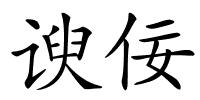 谀佞